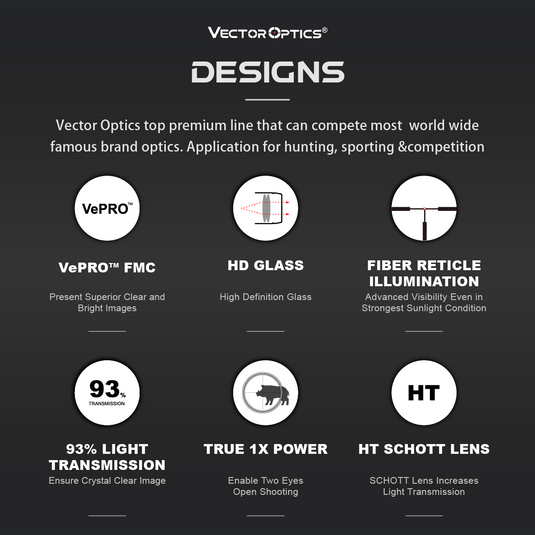 VECTOR OPTICS®

DESIGNS

Vector Optics top premium line that can compete most world wide famous brand optics. Application for hunting, sporting &competition

VePRO™

VePRO™ FMC

Present Superior Clear and Bright Images

HD GLASS

High Definition Glass

FIBER RETICLE ILLUMINATION

Advanced Visibility Even in Strongest Sunlight Condition

93% TRANSMISSION

93% LIGHT TRANSMISSION

Ensure Crystal Clear Image

TRUE 1X POWER

Enable Two Eyes Open Shooting

HT

HT SCHOTT LENS

SCHOTT Lens Increases Light Transmission